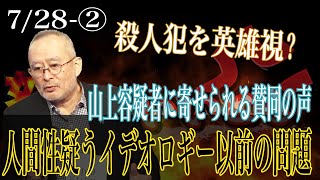 7/28-②

殺人犯を英雄視？

山上容疑者に寄せられる賛同の声

人間性疑うイデオロギー以前の問題